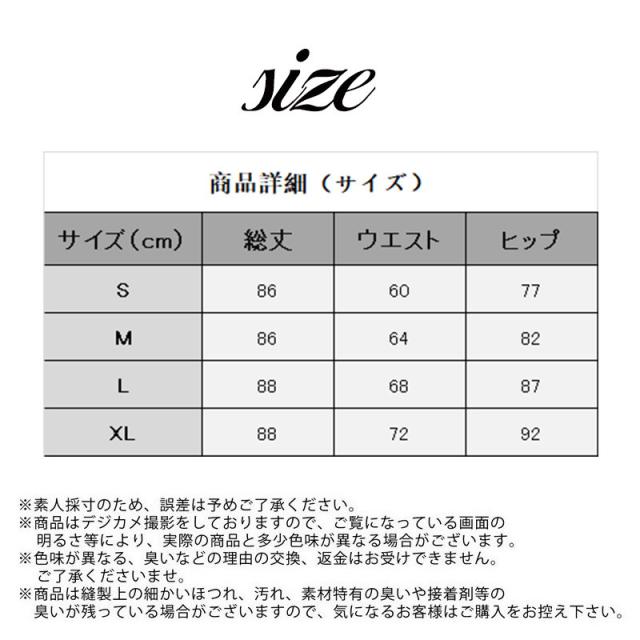 size

商品詳細（サイズ）

| サイズ（cm） | 総丈 | ウエスト | ヒップ |
|---|---|---|---|
| S | 86 | 60 | 77 |
| M | 86 | 64 | 82 |
| L | 88 | 68 | 87 |
| XL | 88 | 72 | 92 |

※素人採寸のため、誤差は予めご了承ください。
※商品はデジカメ撮影をしておりますので、ご覧になっている画面の明るさ等により、実際の商品と多少色味が異なる場合がございます。
※色味が異なる、臭いなどの理由の交換、返金はお受けできません。ご了承くださいませ。
※商品は縫製上の細かいほつれ、汚れ、素材特有の臭いや接着剤等の臭いが残っている場合がございますので、気になるお客様はご購入をお控え下さい。